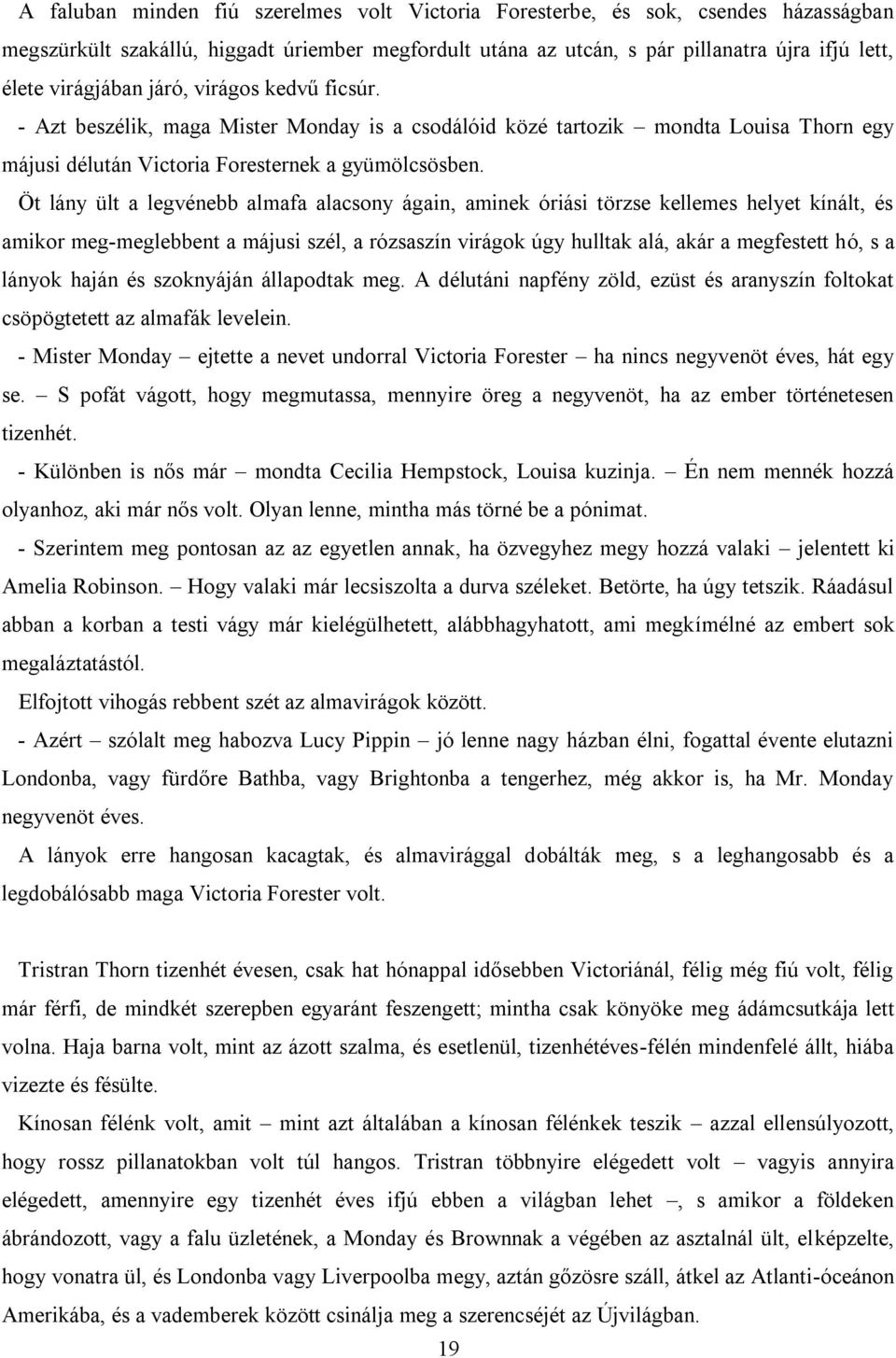 A faluban minden fiú szerelmes volt Victoria Foresterbe, és sok, csendes házasságban megszürkült szakállú, higgadt úriember megfordult utána az utcán, s pár pillanatra újra ifjú lett, élete virágjában járó, virágos kedvű ficsúr.

- Azt beszélik, maga Mister Monday is a csodálóid közé tartozik – mondta Louisa Thorn egy májusi délután Victoria Foresternek a gyümölcsösben.

Öt lány ült a legvénebb almafa alacsony ágain, aminek óriási törzse kellemes helyet kínált, és amikor meg-meglebbent a májusi szél, a rózsaszín virágok úgy hulltak alá, akár a megfestett hó, s a lányok haján és szoknyáján állapodtak meg. A délutáni napfény zöld, ezüst és aranyszín foltokat csöpögtetett az almafák levelein.

- Mister Monday – ejtette a nevet undorral Victoria Forester – ha nincs negyvenöt éves, hát egy se. – S pofát vágott, hogy megmutassa, mennyire öreg a negyvenöt, ha az ember történetesen tizenhét.

- Különben is nős már – mondta Cecilia Hempstock, Louisa kuzinja. – Én nem mennék hozzá olyanhoz, aki már nős volt. Olyan lenne, mintha más törné be a pónimat.

- Szerintem meg pontosan az az egyetlen annak, ha özvegyhez megy hozzá valaki – jelentett ki Amelia Robinson. – Hogy valaki már lecsiszolta a durva széleket. Betörte, ha úgy tetszik. Ráadásul abban a korban a testi vágy már kielégülhetett, alábbhagyhatott, ami megkímélné az embert sok megaláztatástól.

Elfojtott vihogás rebbent szét az almavirágok között.

- Azért – szólalt meg habozva Lucy Pippin – jó lenne nagy házban élni, fogattal évente elutazni Londonba, vagy fürdőre Bathba, vagy Brightonba a tengerhez, még akkor is, ha Mr. Monday negyvenöt éves.

A lányok erre hangosan kacagtak, és almavirággal dobálták meg, s a leghangosabb és a legdobálósabb maga Victoria Forester volt.

Tristran Thorn tizenhét évesen, csak hat hónappal idősebben Victoriánál, félig még fiú volt, félig már férfi, de mindkét szerepben egyaránt feszengett; mintha csak könyöke meg ádámcsutkája lett volna. Haja barna volt, mint az ázott szalma, és esetlenül, tizenhétéves-félén mindenfelé állt, hiába vizezte és fésülte.

Kínosan félénk volt, amit – mint azt általában a kínosan félénkek teszik – azzal ellensúlyozott, hogy rossz pillanatokban volt túl hangos. Tristran többnyire elégedett volt – vagyis annyira elégedett, amennyire egy tizenhét éves ifjú ebben a világban lehet –, s amikor a földeken ábrándozott, vagy a falu üzletének, a Monday és Brownnak a végében az asztalnál ült, elképzelte, hogy vonatra ül, és Londonba vagy Liverpoolba megy, aztán gőzösre száll, átkel az Atlanti-óceánon Amerikába, és a vademberek között csinálja meg a szerencséjét az Újvilágban.

19